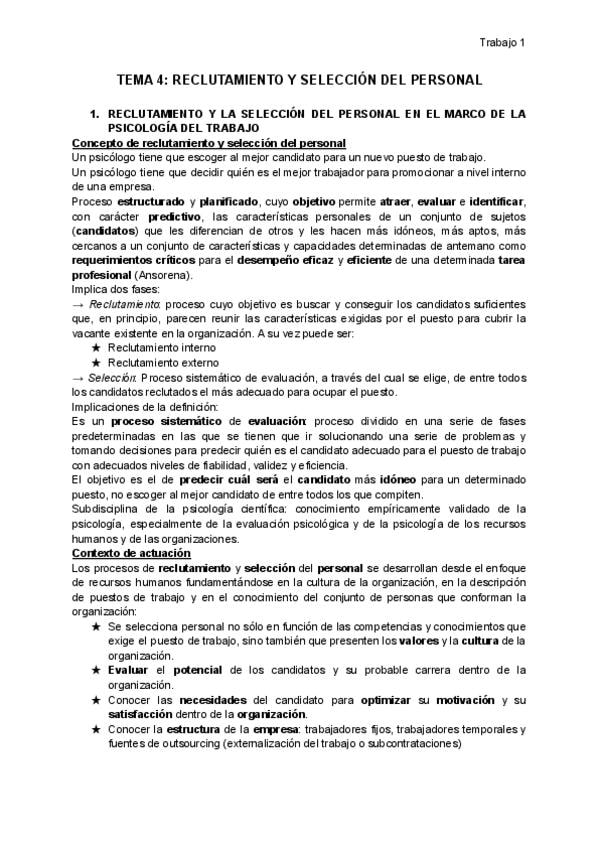 Trabajo 1

TEMA 4: RECLUTAMIENTO Y SELECCIÓN DEL PERSONAL

1. RECLUTAMIENTO Y LA SELECCIÓN DEL PERSONAL EN EL MARCO DE LA PSICOLOGÍA DEL TRABAJO

Concepto de reclutamiento y selección del personal
Un psicólogo tiene que escoger al mejor candidato para un nuevo puesto de trabajo.
Un psicólogo tiene que decidir quién es el mejor trabajador para promocionar a nivel interno de una empresa.
Proceso estructurado y planificado, cuyo objetivo permite atraer, evaluar e identificar, con carácter predictivo, las características personales de un conjunto de sujetos (candidatos) que les diferencian de otros y les hacen más idóneos, más aptos, más cercanos a un conjunto de características y capacidades determinadas de antemano como requerimientos críticos para el desempeño eficaz y eficiente de una determinada tarea profesional (Ansorena).
Implica dos fases:
→ Reclutamiento: proceso cuyo objetivo es buscar y conseguir los candidatos suficientes que, en principio, parecen reunir las características exigidas por el puesto para cubrir la vacante existente en la organización. A su vez puede ser:
★ Reclutamiento interno
★ Reclutamiento externo
→ Selección: Proceso sistemático de evaluación, a través del cual se elige, de entre todos los candidatos reclutados el más adecuado para ocupar el puesto.
Implicaciones de la definición:
Es un proceso sistemático de evaluación: proceso dividido en una serie de fases predeterminadas en las que se tienen que ir solucionando una serie de problemas y tomando decisiones para predecir quién es el candidato adecuado para el puesto de trabajo con adecuados niveles de fiabilidad, validez y eficiencia.
El objetivo es el de predecir cuál será el candidato más idóneo para un determinado puesto, no escoger al mejor candidato de entre todos los que compiten.
Subdisciplina de la psicología científica: conocimiento empíricamente validado de la psicología, especialmente de la evaluación psicológica y de la psicología de los recursos humanos y de las organizaciones.

Contexto de actuación
Los procesos de reclutamiento y selección del personal se desarrollan desde el enfoque de recursos humanos fundamentándose en la cultura de la organización, en la descripción de puestos de trabajo y en el conocimiento del conjunto de personas que conforman la organización:
★ Se selecciona personal no sólo en función de las competencias y conocimientos que exige el puesto de trabajo, sino también que presenten los valores y la cultura de la organización.
★ Evaluar el potencial de los candidatos y su probable carrera dentro de la organización.
★ Conocer las necesidades del candidato para optimizar su motivación y su satisfacción dentro de la organización.
★ Conocer la estructura de la empresa: trabajadores fijos, trabajadores temporales y fuentes de outsourcing (externalización del trabajo o subcontrataciones)